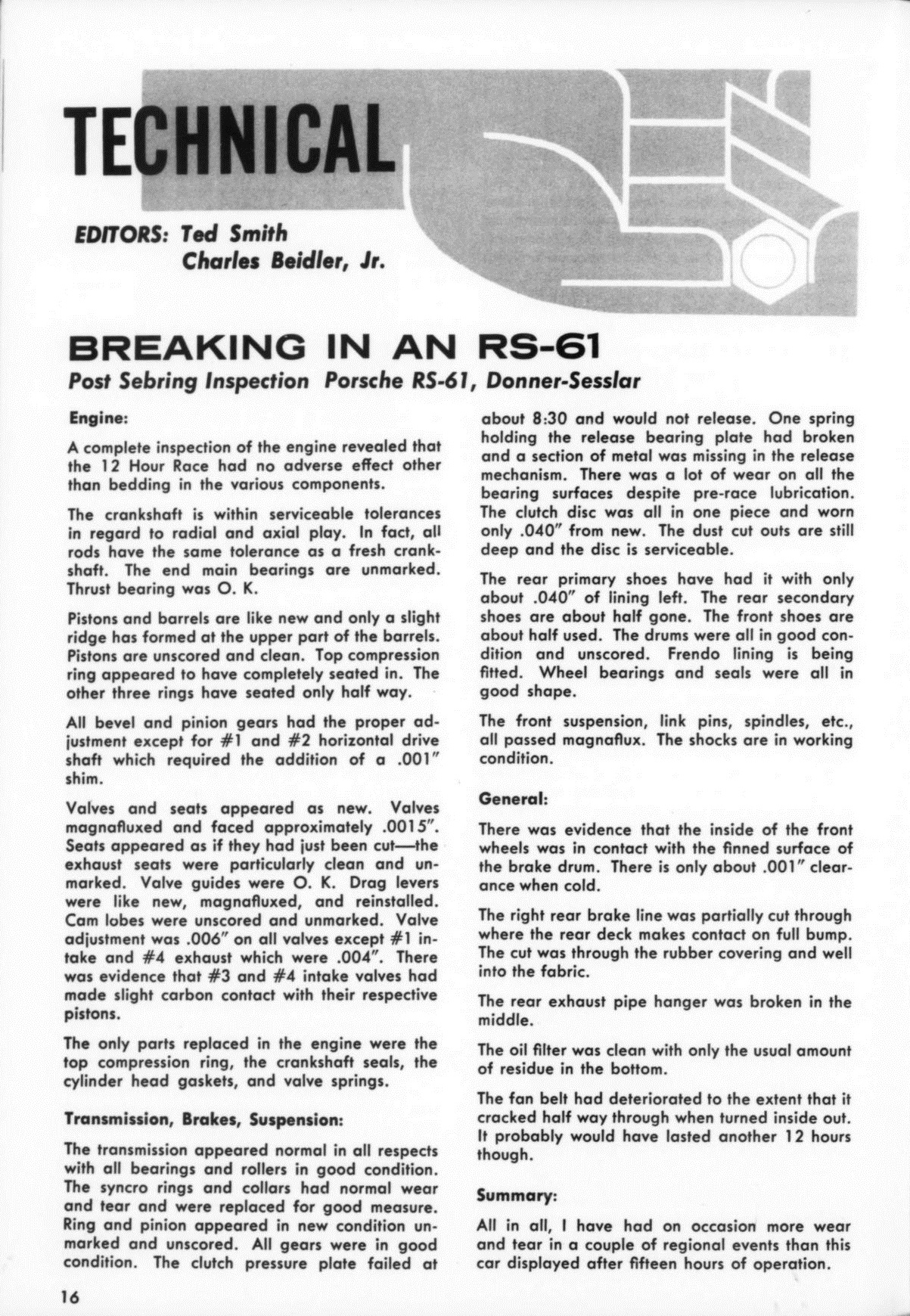 TECHNICAL

EDITORS: Ted Smith
Charles Beidler, Jr.

BREAKING IN AN RS-61

Post Sebring Inspection Porsche RS-61, Donner-Sesslar

Engine:

A complete inspection of the engine revealed that the 12 Hour Race had no adverse effect other than bedding in the various components.

The crankshaft is within serviceable tolerances in regard to radial and axial play. In fact, all rods have the same tolerance as a fresh crankshaft. The end main bearings are unmarked. Thrust bearing was O. K.

Pistons and barrels are like new and only a slight ridge has formed at the upper part of the barrels. Pistons are unscored and clean. Top compression ring appeared to have completely seated in. The other three rings have seated only half way.

All bevel and pinion gears had the proper adjustment except for #1 and #2 horizontal drive shaft which required the addition of a .001" shim.

Valves and seats appeared as new. Valves magnafluxed and faced approximately .0015". Seats appeared as if they had just been cut—the exhaust seats were particularly clean and unmarked. Valve guides were O. K. Drag levers were like new, magnafluxed, and reinstalled. Cam lobes were unscored and unmarked. Valve adjustment was .006" on all valves except #1 intake and #4 exhaust which were .004". There was evidence that #3 and #4 intake valves had made slight carbon contact with their respective pistons.

The only parts replaced in the engine were the top compression ring, the crankshaft seals, the cylinder head gaskets, and valve springs.

Transmission, Brakes, Suspension:

The transmission appeared normal in all respects with all bearings and rollers in good condition. The syncro rings and collars had normal wear and tear and were replaced for good measure. Ring and pinion appeared in new condition unmarked and unscored. All gears were in good condition. The clutch pressure plate failed at about 8:30 and would not release. One spring holding the release bearing plate had broken and a section of metal was missing in the release mechanism. There was a lot of wear on all the bearing surfaces despite pre-race lubrication. The clutch disc was all in one piece and worn only .040" from new. The dust cut outs are still deep and the disc is serviceable.

The rear primary shoes have had it with only about .040" of lining left. The rear secondary shoes are about half gone. The front shoes are about half used. The drums were all in good condition and unscored. Frendo lining is being fitted. Wheel bearings and seals were all in good shape.

The front suspension, link pins, spindles, etc., all passed magnaflux. The shocks are in working condition.

General:

There was evidence that the inside of the front wheels was in contact with the finned surface of the brake drum. There is only about .001" clearance when cold.

The right rear brake line was partially cut through where the rear deck makes contact on full bump. The cut was through the rubber covering and well into the fabric.

The rear exhaust pipe hanger was broken in the middle.

The oil filter was clean with only the usual amount of residue in the bottom.

The fan belt had deteriorated to the extent that it cracked half way through when turned inside out. It probably would have lasted another 12 hours though.

Summary:

All in all, I have had on occasion more wear and tear in a couple of regional events than this car displayed after fifteen hours of operation.

16